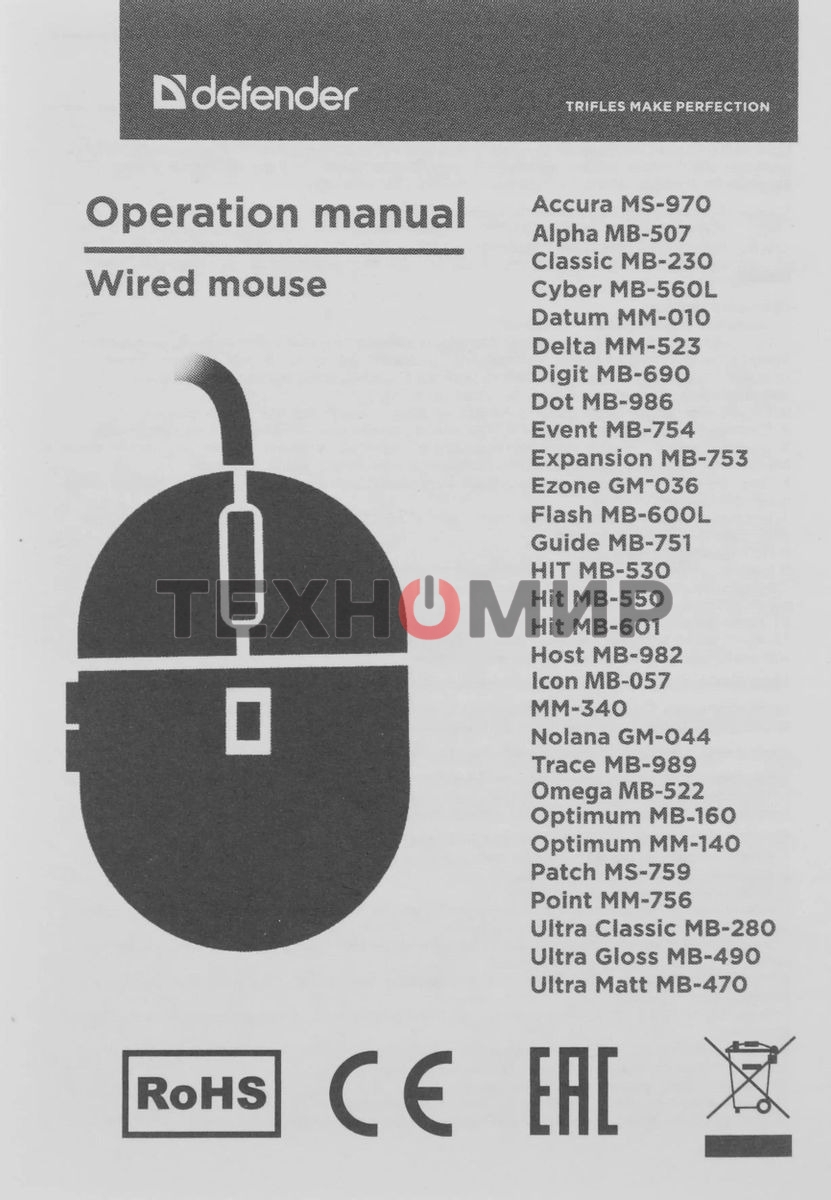 defender

TRIFLES MAKE PERFECTION

Operation manual

Wired mouse

Accura MS-970
Alpha MB-507
Classic MB-230
Cyber MB-560L
Datum MM-010
Delta MM-523
Digit MB-690
Dot MB-986
Event MB-754
Expansion MB-753
Ezone GM-036
Flash MB-600L
Guide MB-751
HIT MB-530
Hit MB-550
Hit MB-601
Host MB-982
Icon MB-057
MM-340
Nolana GM-044
Trace MB-989
Omega MB-522
Optimum MB-160
Optimum MM-140
Patch MS-759
Point MM-756
Ultra Classic MB-280
Ultra Gloss MB-490
Ultra Matt MB-470

RoHS

CE

EAC

ТЕХНОМИР